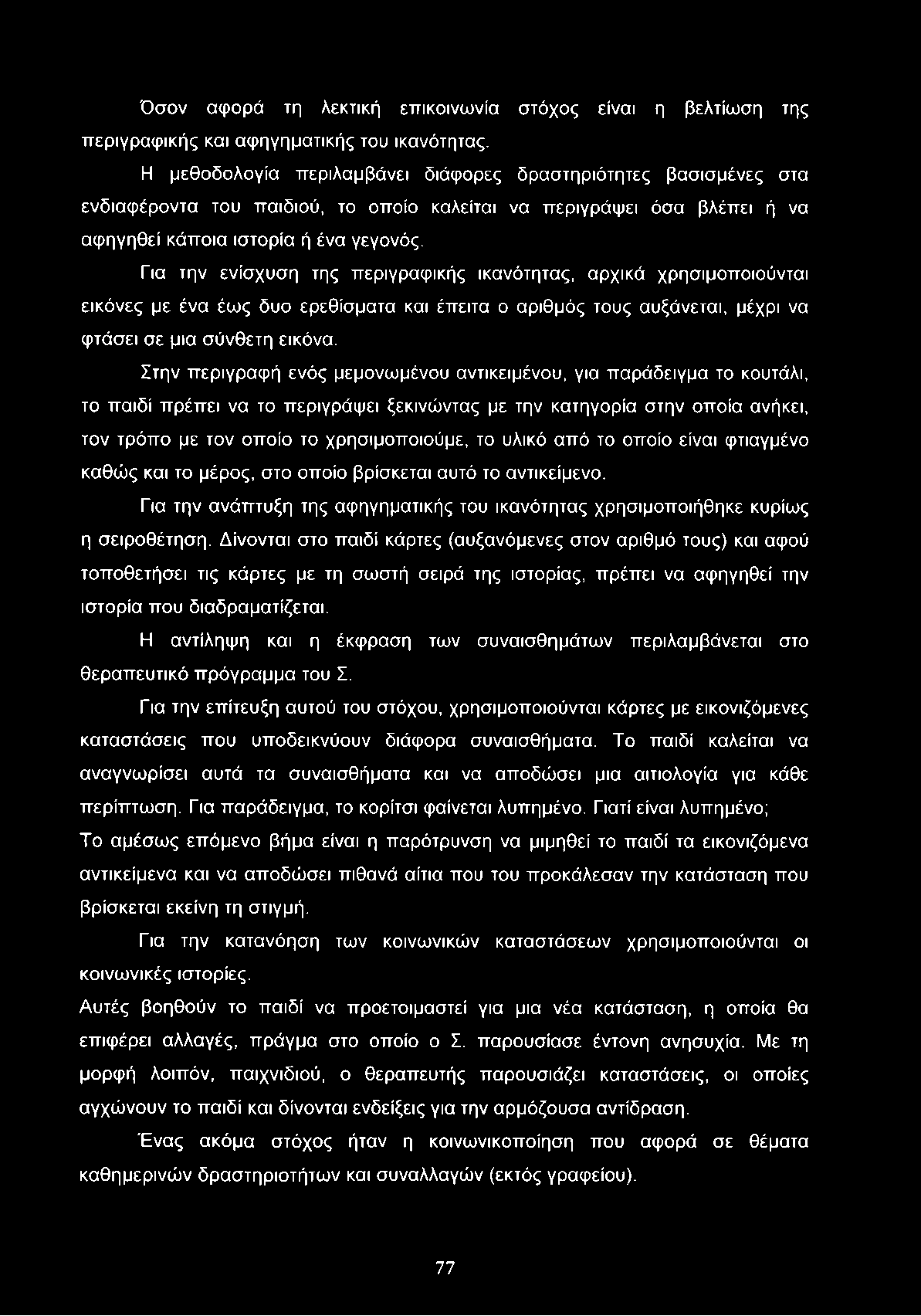 Όσον αφορά τη λεκτική επικοινωνία στόχος είναι η βελτίωση της περιγραφικής και αφηγηματικής του ικανότητας.

Η μεθοδολογία περιλαμβάνει διάφορες δραστηριότητες βασισμένες στα ενδιαφέροντα του παιδιού, το οποίο καλείται να περιγράψει όσα βλέπει ή να αφηγηθεί κάποια ιστορία ή ένα γεγονός.

Για την ενίσχυση της περιγραφικής ικανότητας, αρχικά χρησιμοποιούνται εικόνες με ένα έως δυο ερεθίσματα και έπειτα ο αριθμός τους αυξάνεται, μέχρι να φτάσει σε μια σύνθετη εικόνα.

Στην περιγραφή ενός μεμονωμένου αντικειμένου, για παράδειγμα το κουτάλι, το παιδί πρέπει να το περιγράψει ξεκινώντας με την κατηγορία στην οποία ανήκει, τον τρόπο με τον οποίο το χρησιμοποιούμε, το υλικό από το οποίο είναι φτιαγμένο καθώς και το μέρος, στο οποίο βρίσκεται αυτό το αντικείμενο.

Για την ανάπτυξη της αφηγηματικής του ικανότητας χρησιμοποιήθηκε κυρίως η σειροθέτηση. Δίνονται στο παιδί κάρτες (αυξανόμενες στον αριθμό τους) και αφού τοποθετήσει τις κάρτες με τη σωστή σειρά της ιστορίας, πρέπει να αφηγηθεί την ιστορία που διαδραματίζεται.

Η αντίληψη και η έκφραση των συναισθημάτων περιλαμβάνεται στο θεραπευτικό πρόγραμμα του Σ.

Για την επίτευξη αυτού του στόχου, χρησιμοποιούνται κάρτες με εικονιζόμενες καταστάσεις που υποδεικνύουν διάφορα συναισθήματα. Το παιδί καλείται να αναγνωρίσει αυτά τα συναισθήματα και να αποδώσει μια αιτιολογία για κάθε περίπτωση. Για παράδειγμα, το κορίτσι φαίνεται λυπημένο. Γιατί είναι λυπημένο;

Το αμέσως επόμενο βήμα είναι η παρότρυνση να μιμηθεί το παιδί τα εικονιζόμενα αντικείμενα και να αποδώσει πιθανά αίτια που του προκάλεσαν την κατάσταση που βρίσκεται εκείνη τη στιγμή.

Για την κατανόηση των κοινωνικών καταστάσεων χρησιμοποιούνται οι κοινωνικές ιστορίες.

Αυτές βοηθούν το παιδί να προετοιμαστεί για μια νέα κατάσταση, η οποία θα επιφέρει αλλαγές, πράγμα στο οποίο ο Σ. παρουσίασε έντονη ανησυχία. Με τη μορφή λοιπόν, παιχνιδιού, ο θεραπευτής παρουσιάζει καταστάσεις, οι οποίες αγχώνουν το παιδί και δίνονται ενδείξεις για την αρμόζουσα αντίδραση.

Ένας ακόμα στόχος ήταν η κοινωνικοποίηση που αφορά σε θέματα καθημερινών δραστηριοτήτων και συναλλαγών (εκτός γραφείου).

77